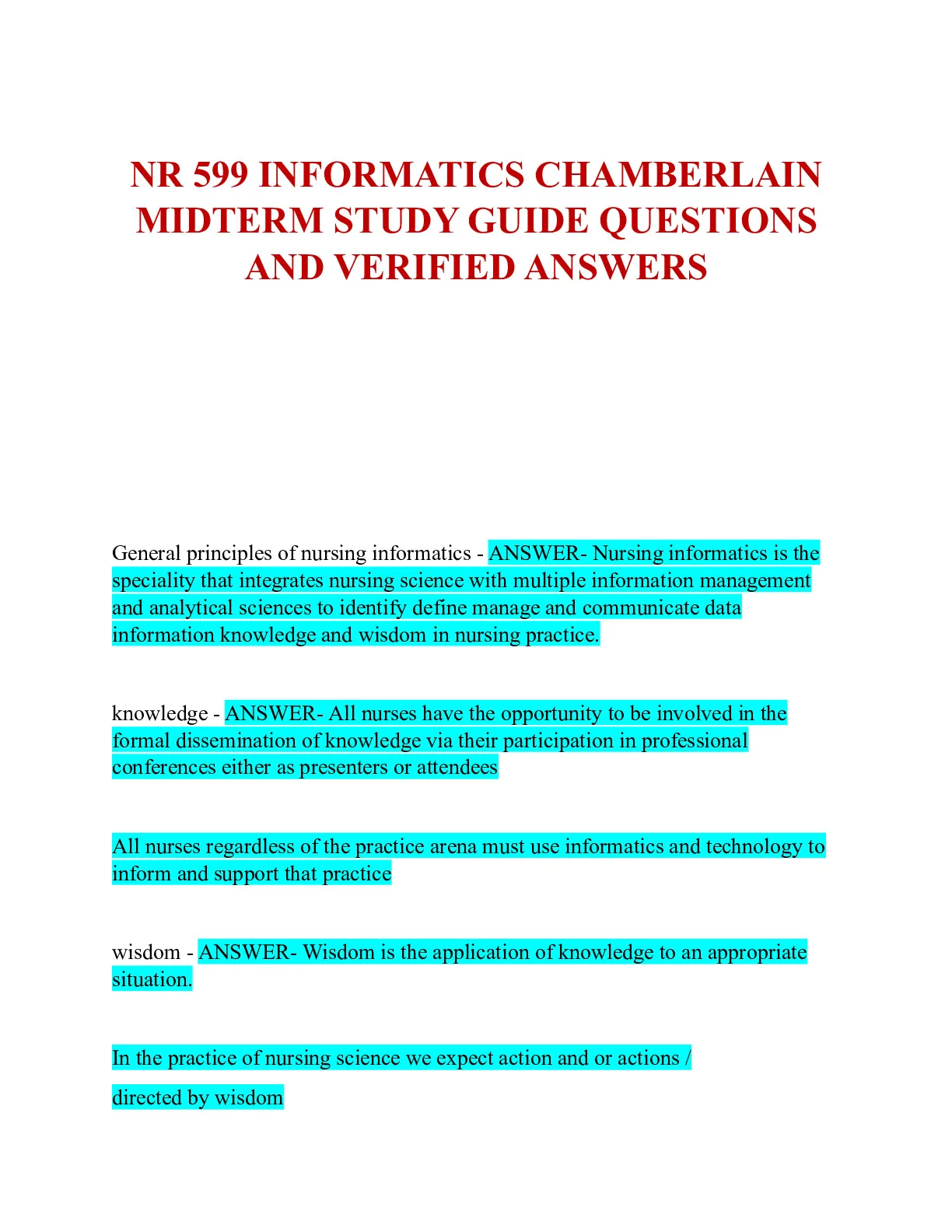 NR 599 INFORMATICS CHAMBERLAIN MIDTERM STUDY GUIDE QUESTIONS AND VERIFIED ANSWERS

General principles of nursing informatics - ANSWER- Nursing informatics is the speciality that integrates nursing science with multiple information management and analytical sciences to identify define manage and communicate data information knowledge and wisdom in nursing practice.

knowledge - ANSWER- All nurses have the opportunity to be involved in the formal dissemination of knowledge via their participation in professional conferences either as presenters or attendees

All nurses regardless of the practice arena must use informatics and technology to inform and support that practice

wisdom - ANSWER- Wisdom is the application of knowledge to an appropriate situation.

In the practice of nursing science we expect action and or actions /

directed by wisdom